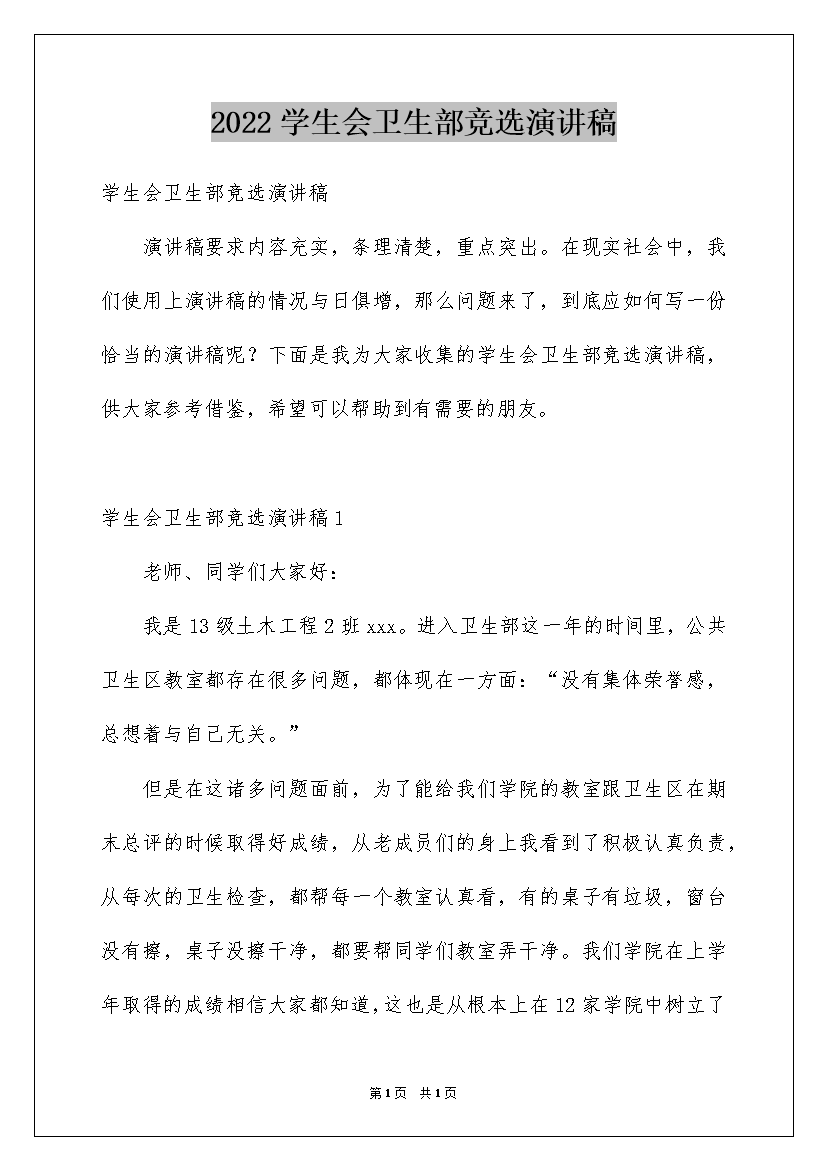 2022 学生会卫生部竞选演讲稿

学生会卫生部竞选演讲稿

演讲稿要求内容充实，条理清楚，重点突出。在现实社会中，我们使用上演讲稿的情况与日俱增，那么问题来了，到底应如何写一份恰当的演讲稿呢？下面是我为大家收集的学生会卫生部竞选演讲稿，供大家参考借鉴，希望可以帮助到有需要的朋友。

学生会卫生部竞选演讲稿 1

老师、同学们大家好：

我是 13 级土木工程 2 班 xxx。进入卫生部这一年的时间里，公共卫生区教室都存在很多问题，都体现在一方面：“没有集体荣誉感，总想着与自己无关。”

但是在这诸多问题面前，为了能给我们学院的教室跟卫生区在期末总评的时候取得好成绩，从老成员们的身上我看到了积极认真负责，从每次的卫生检查，都帮每一个教室认真看，有的桌子有垃圾，窗台没有擦，桌子没擦干净，都要帮同学们教室弄干净。我们学院在上学年取得的成绩相信大家都知道，这也是从根本上在 12 家学院中树立了

第1页 共1页